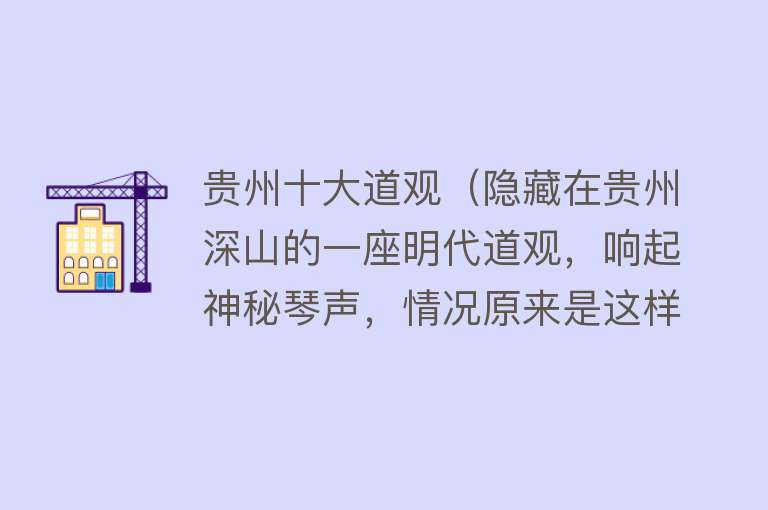 贵州十大道观（隐藏在贵州深山的一座明代道观，响起神秘琴声，情况原来是这样